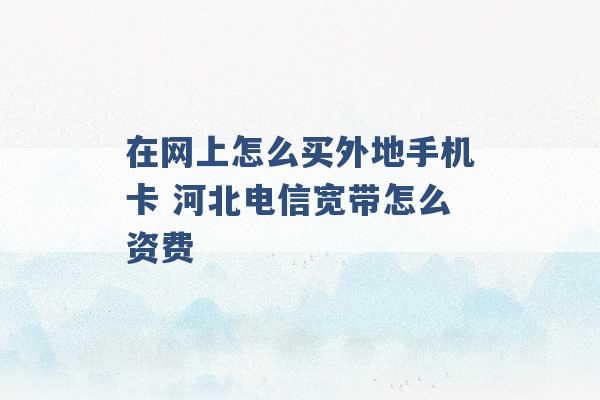 在网上怎么买外地手机卡 河北电信宽带怎么资费